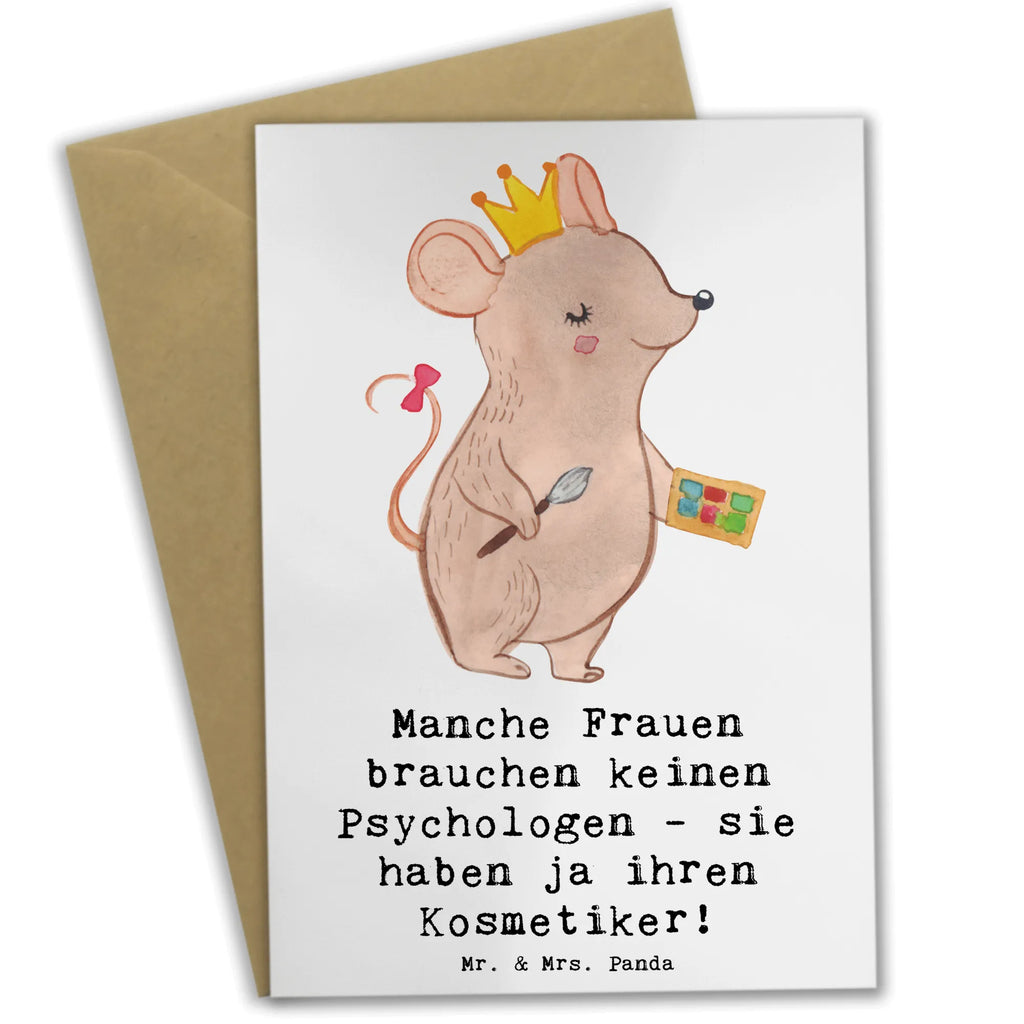 Manche Frauen brauchen keinen Psychologen - sie haben ja ihren Kosmetiker!

Mr. & Mrs. Panda